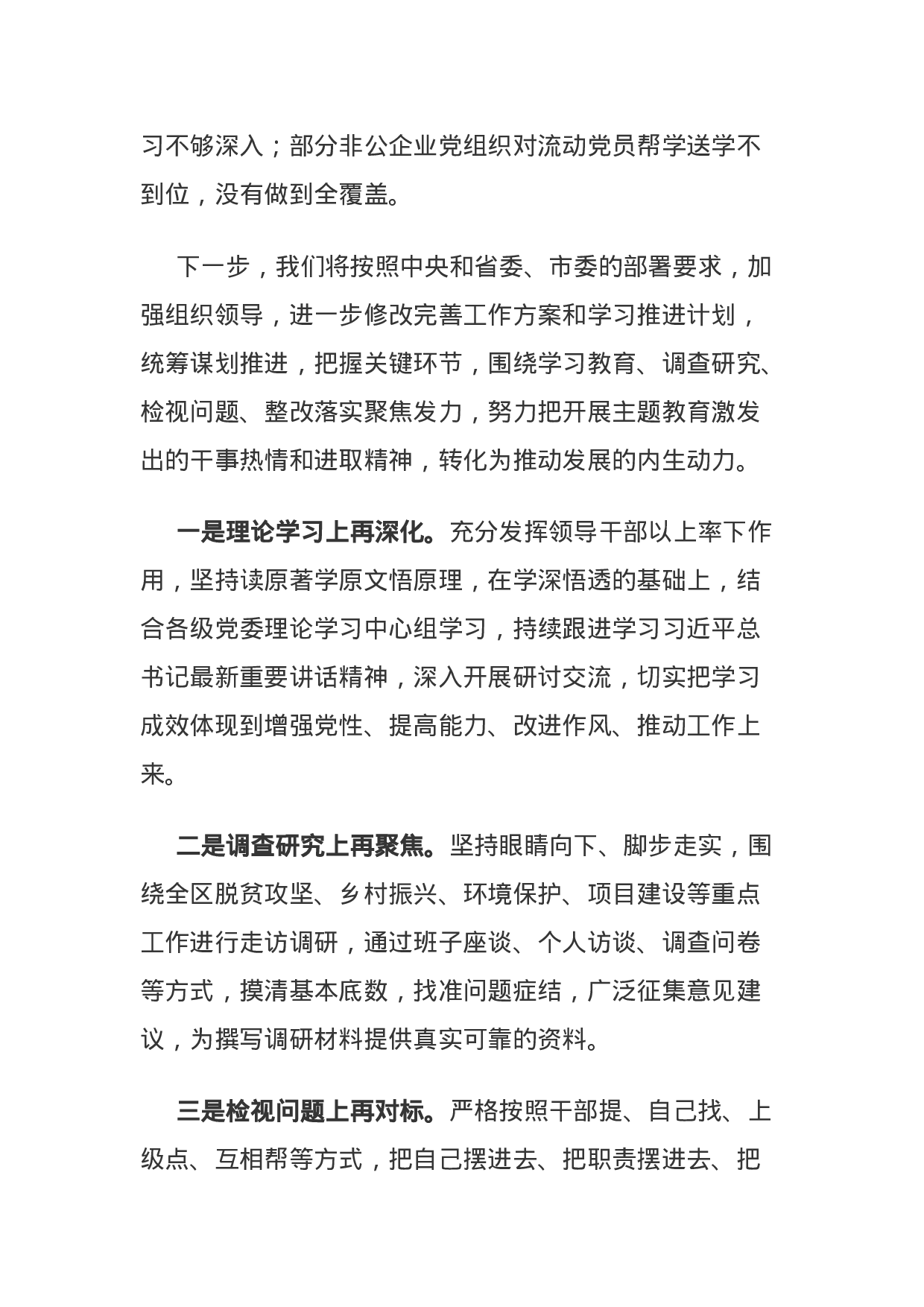 习不够深入；部分非公企业党组织对流动党员帮学送学不到位，没有做到全覆盖。

下一步，我们将按照中央和省委、市委的部署要求，加强组织领导，进一步修改完善工作方案和学习推进计划，统筹谋划推进，把握关键环节，围绕学习教育、调查研究、检视问题、整改落实聚焦发力，努力把开展主题教育激发出的干事热情和进取精神，转化为推动发展的内生动力。

一是理论学习上再深化。充分发挥领导干部以上率下作用，坚持读原著学原文悟原理，在学深悟透的基础上，结合各级党委理论学习中心组学习，持续跟进学习习近平总书记最新重要讲话精神，深入开展研讨交流，切实把学习成效体现到增强党性、提高能力、改进作风、推动工作上来。

二是调查研究上再聚焦。坚持眼睛向下、脚步走实，围绕全区脱贫攻坚、乡村振兴、环境保护、项目建设等重点工作进行走访调研，通过班子座谈、个人访谈、调查问卷等方式，摸清基本底数，找准问题症结，广泛征集意见建议，为撰写调研材料提供真实可靠的资料。

三是检视问题上再对标。严格按照干部提、自己找、上级点、互相帮等方式，把自己摆进去、把职责摆进去、把